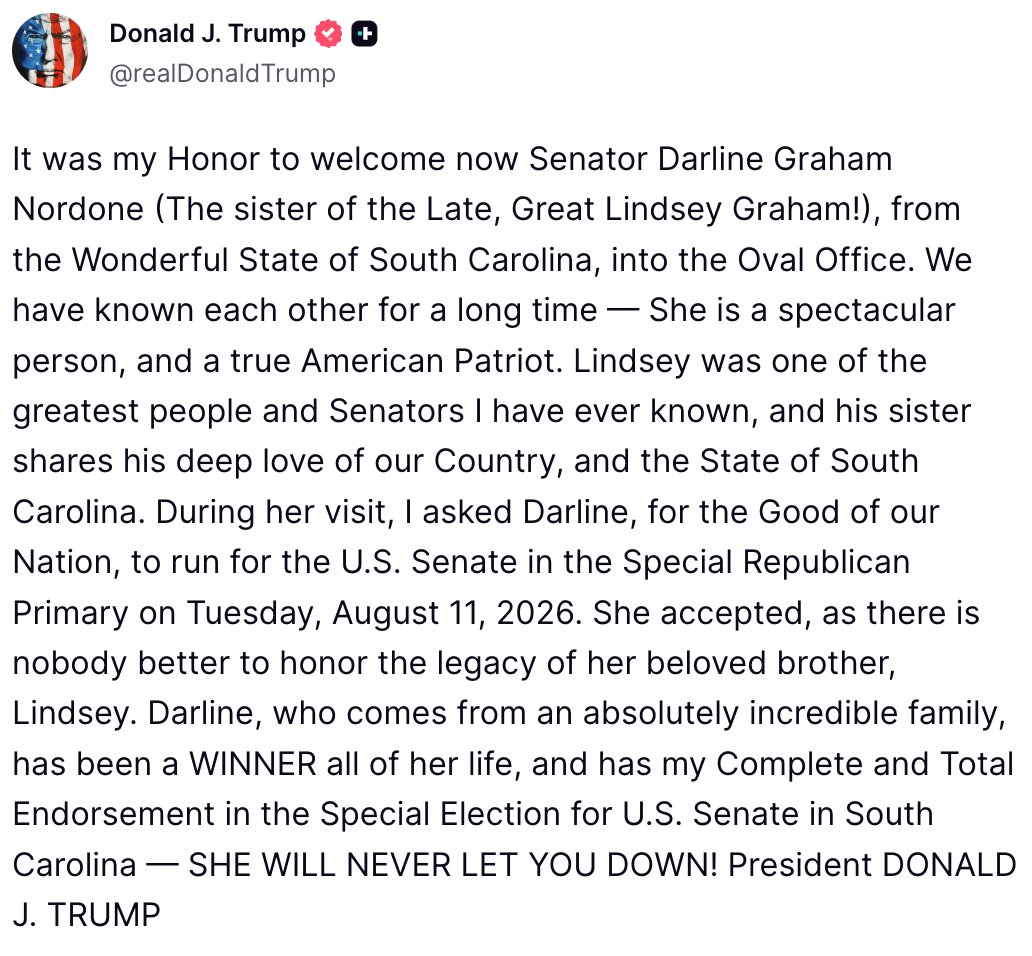 Donald J. Trump
@realDonaldTrump

It was my Honor to welcome now Senator Darline Graham Nordone (The sister of the Late, Great Lindsey Graham!), from the Wonderful State of South Carolina, into the Oval Office. We have known each other for a long time — She is a spectacular person, and a true American Patriot. Lindsey was one of the greatest people and Senators I have ever known, and his sister shares his deep love of our Country, and the State of South Carolina. During her visit, I asked Darline, for the Good of our Nation, to run for the U.S. Senate in the Special Republican Primary on Tuesday, August 11, 2026. She accepted, as there is nobody better to honor the legacy of her beloved brother, Lindsey. Darline, who comes from an absolutely incredible family, has been a WINNER all of her life, and has my Complete and Total Endorsement in the Special Election for U.S. Senate in South Carolina — SHE WILL NEVER LET YOU DOWN! President DONALD J. TRUMP